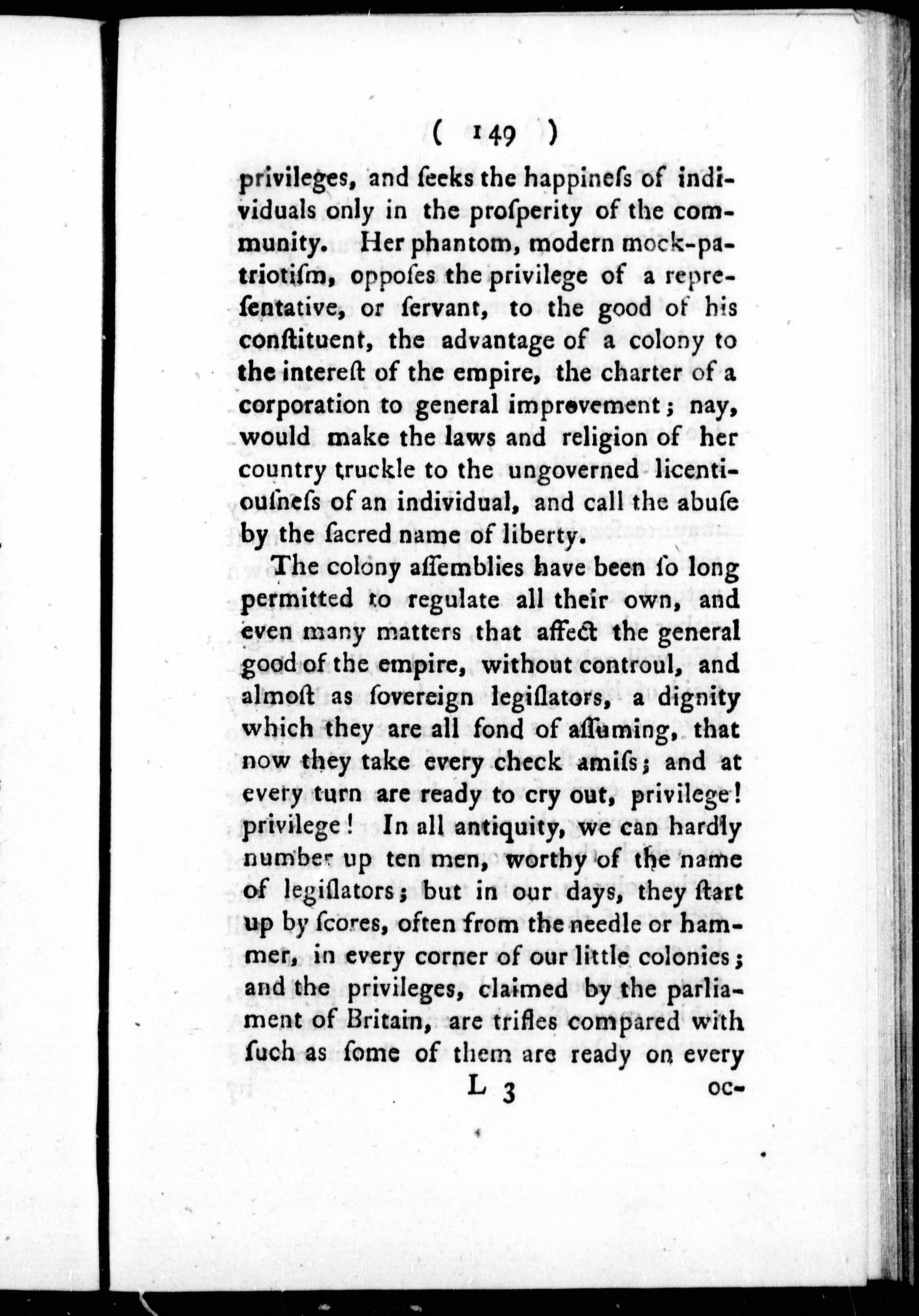 ( 149 )

privileges, and ſeeks the happineſs of individuals only in the proſperity of the community. Her phantom, modern mock-patriotiſm, oppoſes the privilege of a repreſentative, or ſervant, to the good of his conſtituent, the advantage of a colony to the intereſt of the empire, the charter of a corporation to general improvement; nay, would make the laws and religion of her country truckle to the ungoverned licentiouſneſs of an individual, and call the abuſe by the ſacred name of liberty.

The colony aſſemblies have been ſo long permitted to regulate all their own, and even many matters that affect the general good of the empire, without controul, and almoſt as ſovereign legiſlators, a dignity which they are all fond of aſſuming, that now they take every check amiſs; and at every turn are ready to cry out, privilege! privilege! In all antiquity, we can hardly number up ten men, worthy of the name of legiſlators; but in our days, they ſtart up by ſcores, often from the needle or hammer, in every corner of our little colonies; and the privileges, claimed by the parliament of Britain, are trifles compared with ſuch as ſome of them are ready on every

L 3 oc-